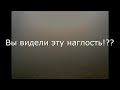 Вы видели эту наглость!??